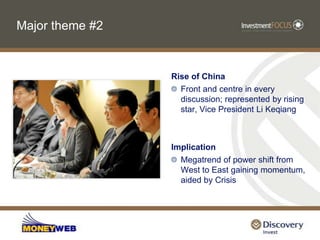 Major theme #2

InvestmentFOCUS

Rise of China

Front and centre in every discussion; represented by rising star, Vice President Li Keqiang

Implication

Megatrend of power shift from West to East gaining momentum, aided by Crisis

MONEYWEB

Discovery
Invest